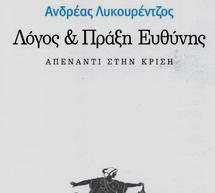 Ανδρέας Λυκουρέντζος

Λόγος & Πράξη Ευθύνης

ΑΠΕΝΑΝΤΙ ΣΤΗΝ ΚΡΙΣΗ